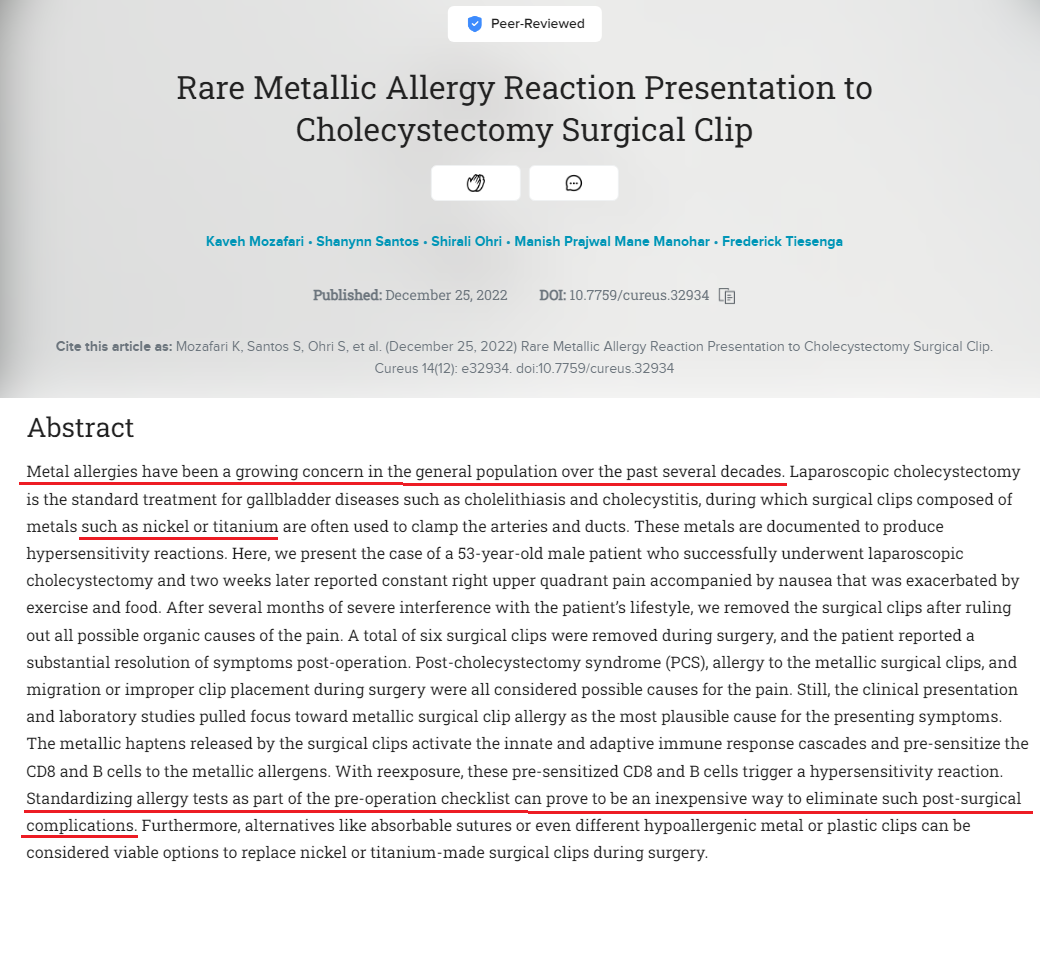 Peer-Reviewed

Rare Metallic Allergy Reaction Presentation to Cholecystectomy Surgical Clip

Kaveh Mozafari • Shanynn Santos • Shirali Ohri • Manish Prajwal Mane Manohar • Frederick Tiesenga

Published: December 25, 2022 DOI: 10.7759/cureus.32934

Cite this article as: Mozafari K, Santos S, Ohri S, et al. (December 25, 2022) Rare Metallic Allergy Reaction Presentation to Cholecystectomy Surgical Clip. Cureus 14(12): e32934. doi:10.7759/cureus.32934

Abstract

Metal allergies have been a growing concern in the general population over the past several decades. Laparoscopic cholecystectomy is the standard treatment for gallbladder diseases such as cholelithiasis and cholecystitis, during which surgical clips composed of metals such as nickel or titanium are often used to clamp the arteries and ducts. These metals are documented to produce hypersensitivity reactions. Here, we present the case of a 53-year-old male patient who successfully underwent laparoscopic cholecystectomy and two weeks later reported constant right upper quadrant pain accompanied by nausea that was exacerbated by exercise and food. After several months of severe interference with the patient's lifestyle, we removed the surgical clips after ruling out all possible organic causes of the pain. A total of six surgical clips were removed during surgery, and the patient reported a substantial resolution of symptoms post-operation. Post-cholecystectomy syndrome (PCS), allergy to the metallic surgical clips, and migration or improper clip placement during surgery were all considered possible causes for the pain. Still, the clinical presentation and laboratory studies pulled focus toward metallic surgical clip allergy as the most plausible cause for the presenting symptoms. The metallic haptens released by the surgical clips activate the innate and adaptive immune response cascades and pre-sensitize the CD8 and B cells to the metallic allergens. With reexposure, these pre-sensitized CD8 and B cells trigger a hypersensitivity reaction. Standardizing allergy tests as part of the pre-operation checklist can prove to be an inexpensive way to eliminate such post-surgical complications. Furthermore, alternatives like absorbable sutures or even different hypoallergenic metal or plastic clips can be considered viable options to replace nickel or titanium-made surgical clips during surgery.